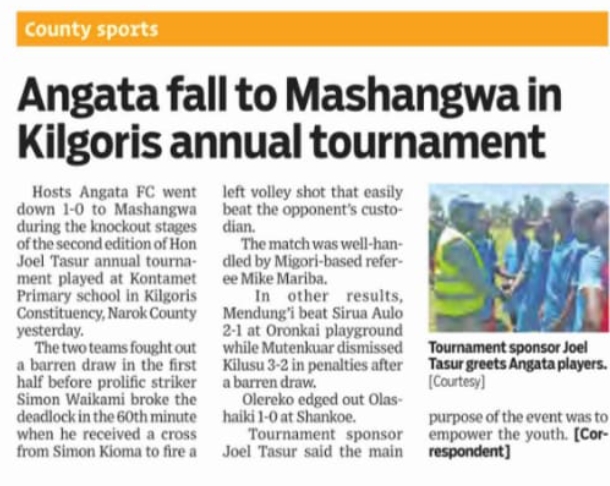 County sports

Angata fall to Mashangwa in Kilgoris annual tournament

Hosts Angata FC went down 1-0 to Mashangwa during the knockout stages of the second edition of Hon Joel Tasur annual tournament played at Kontamet Primary school in Kilgoris Constituency, Narok County yesterday.

The two teams fought out a barren draw in the first half before prolific striker Simon Waikami broke the deadlock in the 60th minute when he received a cross from Simon Kioma to fire a left volley shot that easily beat the opponent's custodian.

The match was well-handled by Migori-based referee Mike Mariba.

In other results, Mendung'i beat Sirua Aulo 2-1 at Oronkai playground while Mutenkuar dismissed Kilusu 3-2 in penalties after a barren draw.

Olereko edged out Olashaiki 1-0 at Shankoe.

Tournament sponsor Joel Tasur said the main purpose of the event was to empower the youth. [Correspondent]

Tournament sponsor Joel Tasur greets Angata players. [Courtesy]